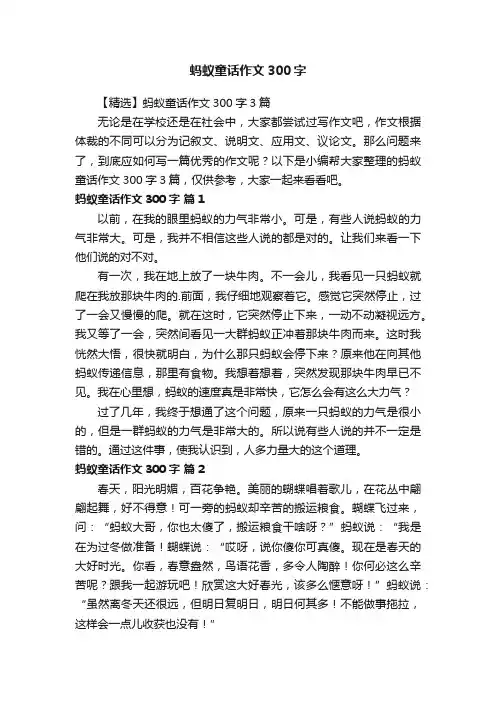 蚂蚁童话作文 300 字

【精选】蚂蚁童话作文 300 字 3 篇

无论是在学校还是在社会中，大家都尝试过写作文吧，作文根据体裁的不同可以分为记叙文、说明文、应用文、议论文。那么问题来了，到底应如何写一篇优秀的作文呢？以下是小编帮大家整理的蚂蚁童话作文 300 字 3 篇，仅供参考，大家一起来看看吧。

蚂蚁童话作文 300 字 篇 1

以前，在我的眼里蚂蚁的力气非常小。可是，有些人说蚂蚁的力气非常大。可是，我并不相信这些人说的都是对的。让我们来看一下他们说的对不对。

有一次，我在地上放了一块牛肉。不一会儿，我看见一只蚂蚁就爬在我放那块牛肉的.前面，我仔细地观察着它。感觉它突然停止，过了一会又慢慢的爬。就在这时，它突然停止下来，一动不动凝视远方。我又等了一会，突然间看见一大群蚂蚁正冲着那块牛肉而来。这时我恍然大悟，很快就明白，为什么那只蚂蚁会停下来？原来他在向其他蚂蚁传递信息，那里有食物。我想着想着，突然发现那块牛肉早已不见。我在心里想，蚂蚁的速度真是非常快，它怎么会有这么大力气？

过了几年，我终于想通了这个问题，原来一只蚂蚁的力气是很小的，但是一群蚂蚁的力气是非常大的。所以说有些人说的并不一定是错的。通过这件事，使我认识到，人多力量大的这个道理。

蚂蚁童话作文 300 字 篇 2

春天，阳光明媚，百花争艳。美丽的蝴蝶唱着歌儿，在花丛中翩翩起舞，好不得意！可一旁的蚂蚁却辛苦的搬运粮食。蝴蝶飞过来，问：“蚂蚁大哥，你也太傻了，搬运粮食干啥呀？”蚂蚁说：“我是在为过冬做准备！蝴蝶说：“哎呀，说你傻你可真傻。现在是春天的大好时光。你看，春意盎然，鸟语花香，多令人陶醉！你何必这么辛苦呢？跟我一起游玩吧！欣赏这大好春光，该多么惬意呀！”蚂蚁说：“虽然离冬天还很远，但明日复明日，明日何其多！不能做事拖拉，这样会一点儿收获也没有！”